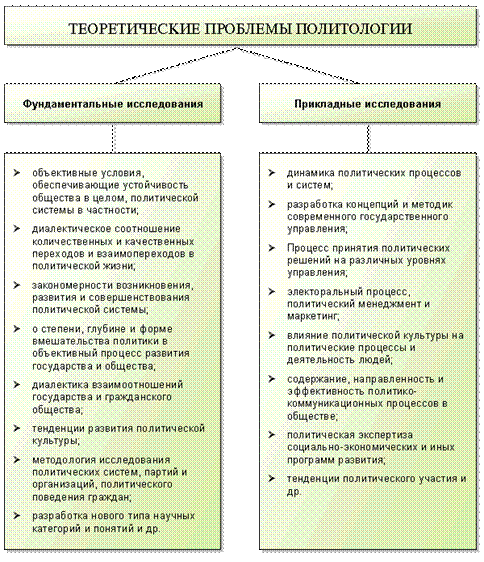 ТЕОРЕТИЧЕСКИЕ ПРОБЛЕМЫ ПОЛИТОЛОГИИ

Фундаментальные исследования

➢ объективные условия, обеспечивающие устойчивость общества в целом, политической системы в частности;

➢ диалектическое соотношение количественных и качественных переходов и взаимопереходов в политической жизни;

➢ закономерности возникновения, развития и совершенствования политической системы;

➢ о степени, глубине и форме вмешательства политики в объективный процесс развития государства и общества;

➢ диалектика взаимоотношений государства и гражданского общества;

➢ тенденции развития политической культуры;

➢ методология исследования политических систем, партий и организаций, политического поведения граждан;

➢ разработка нового типа научных категорий и понятий и др.

Прикладные исследования

➢ динамика политических процессов и систем;

➢ разработка концепций и методик современного государственного управления;

➢ Процесс принятия политических решений на различных уровнях управления;

➢ электоральный процесс, политический менеджмент и маркетинг;

➢ влияние политической культуры на политические процессы и деятельность людей;

➢ содержание, направленность и эффективность политико-коммуникационных процессов в обществе;

➢ политическая экспертиза социально-экономических и иных программ развития;

➢ тенденции политического участия и др.